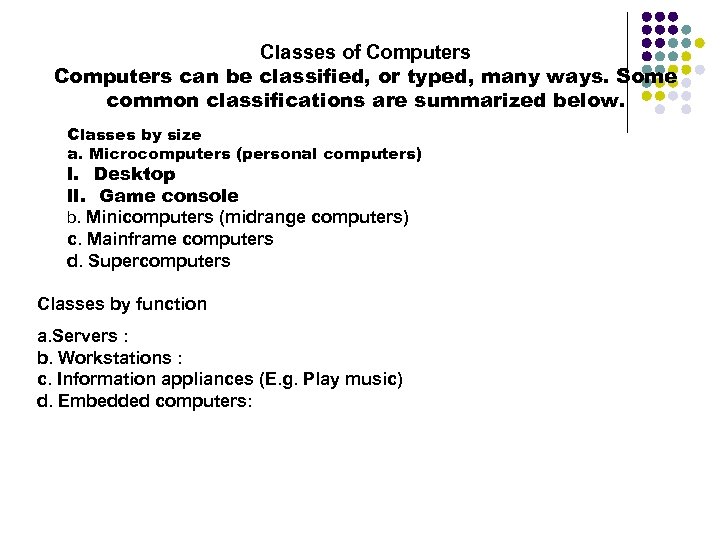 Classes of Computers
Computers can be classified, or typed, many ways. Some common classifications are summarized below.

Classes by size
a. Microcomputers (personal computers)
I. Desktop
II. Game console
b. Minicomputers (midrange computers)
c. Mainframe computers
d. Supercomputers

Classes by function

a.Servers :
b. Workstations :
c. Information appliances (E.g. Play music)
d. Embedded computers: